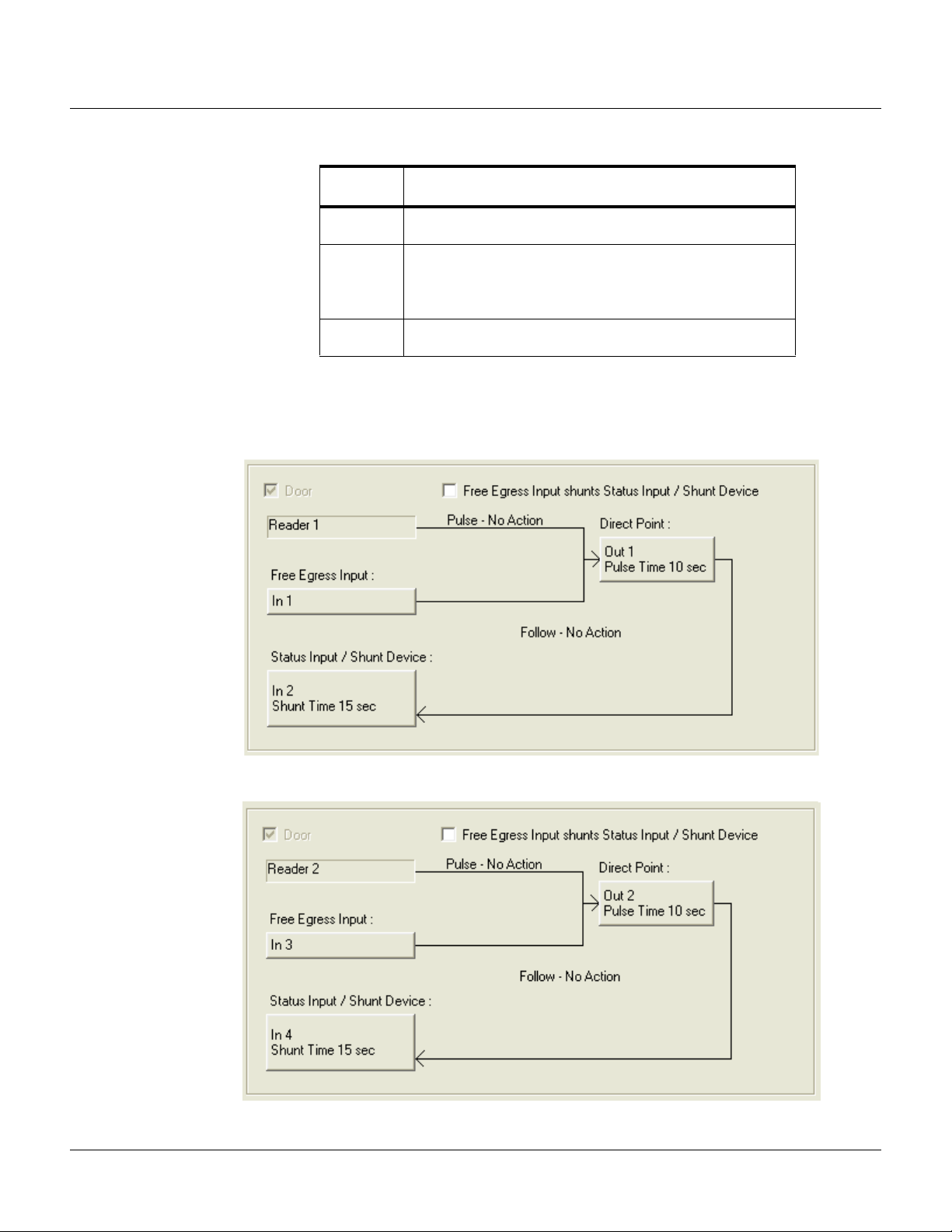 Door

Free Egress Input shunts Status Input / Shunt Device

Reader 1

Pulse - No Action

Direct Point :

Out 1
Pulse Time 10 sec

Free Egress Input :

In 1

Follow - No Action

Status Input / Shunt Device :

In 2
Shunt Time 15 sec

Door

Free Egress Input shunts Status Input / Shunt Device

Reader 2

Pulse - No Action

Direct Point :

Out 2
Pulse Time 10 sec

Free Egress Input :

In 3

Follow - No Action

Status Input / Shunt Device :

In 4
Shunt Time 15 sec